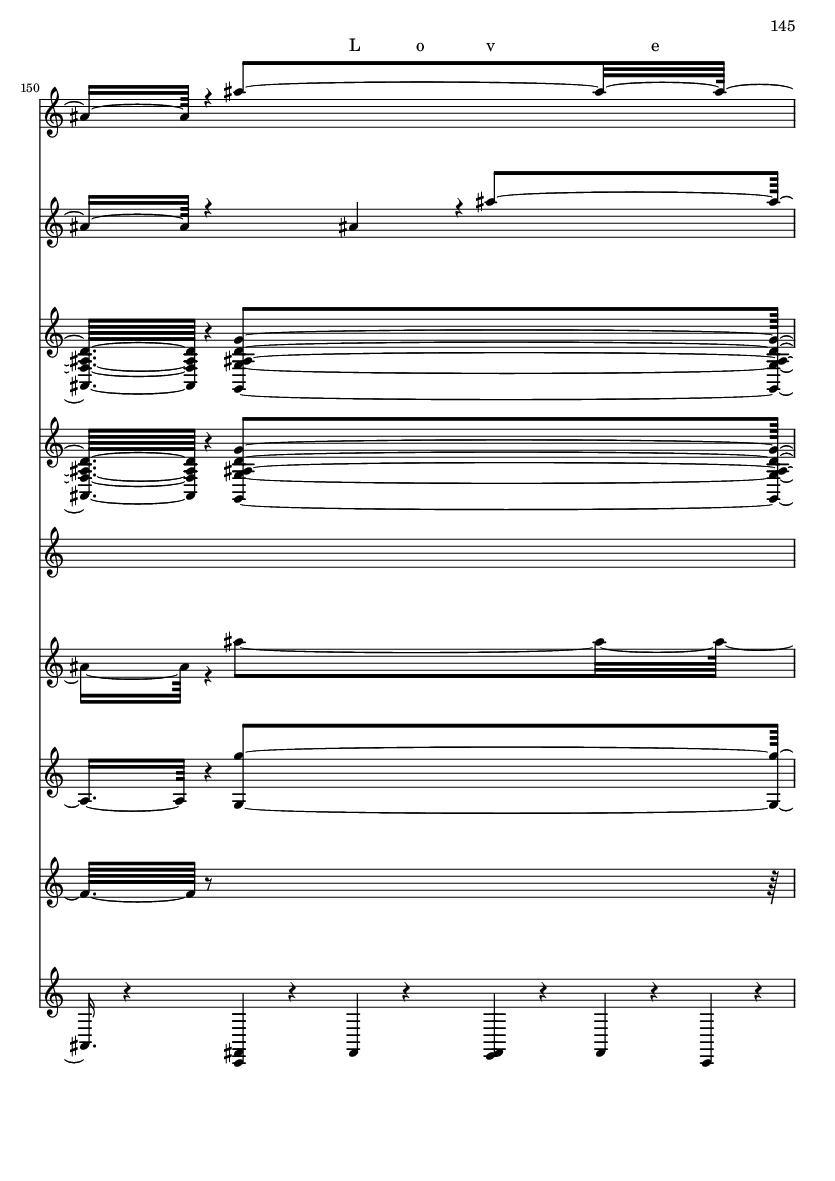 145

L o v e

150